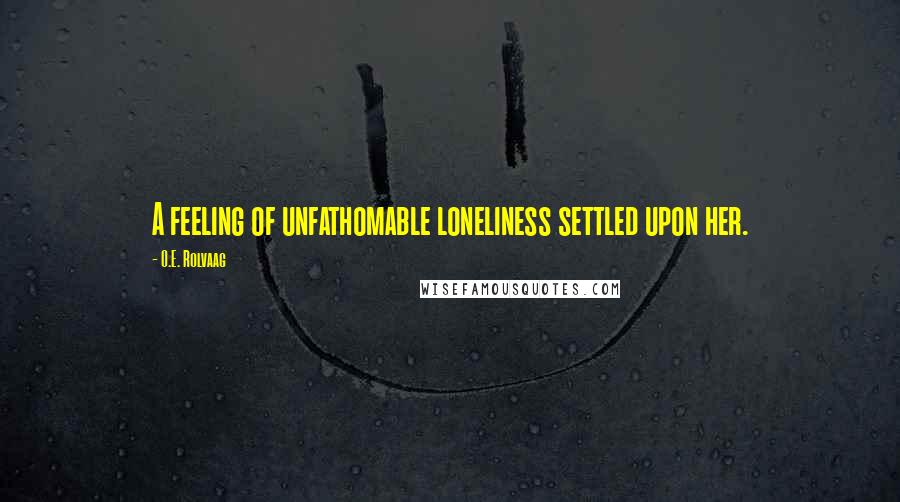 A feeling of unfathomable loneliness settled upon her.

- O.E. Rolvaag

WISEFAMOUSQUOTES.COM